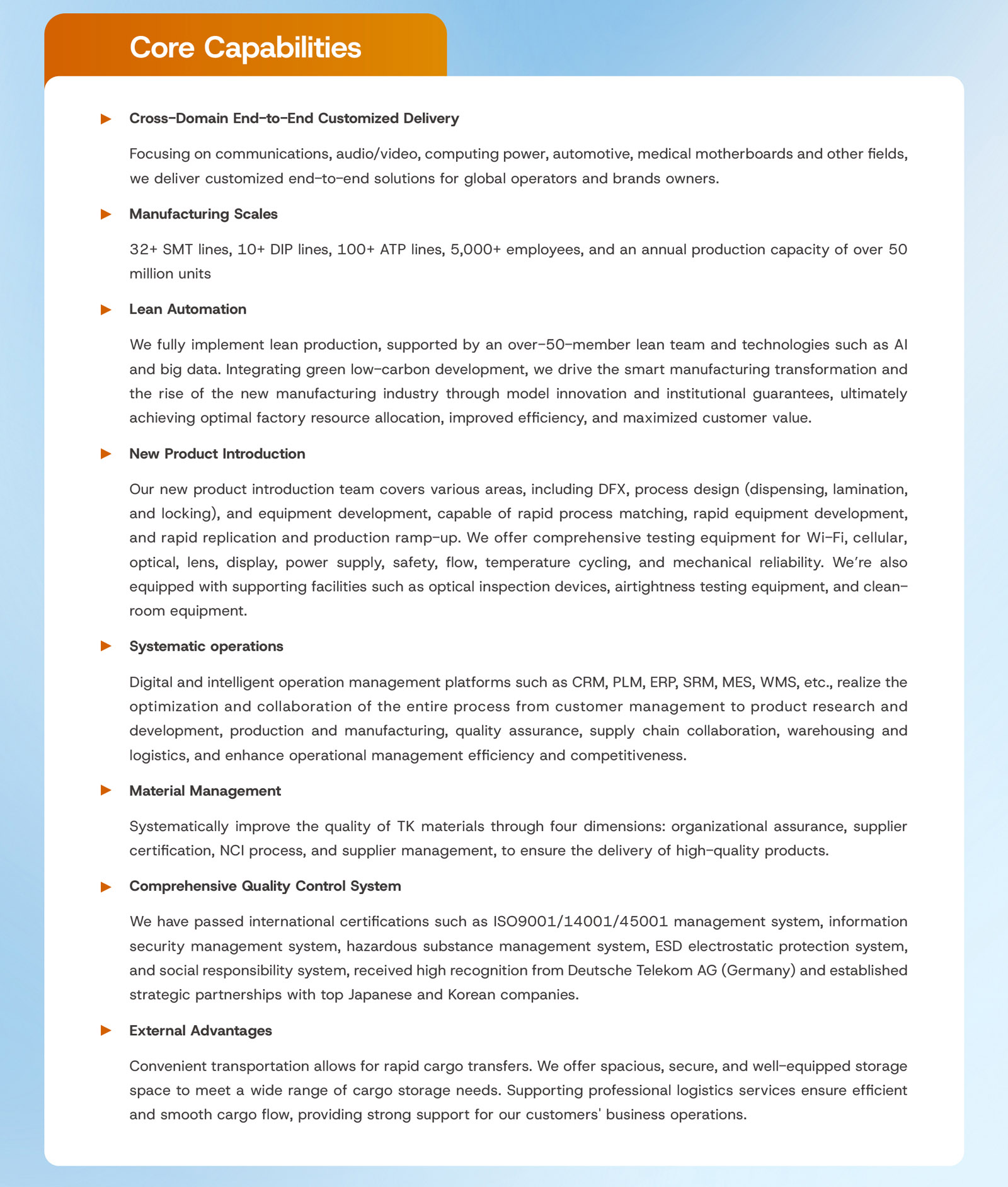 Core Capabilities

Cross-Domain End-to-End Customized Delivery

Focusing on communications, audio/video, computing power, automotive, medical motherboards and other fields, we deliver customized end-to-end solutions for global operators and brands owners.

Manufacturing Scales

32+ SMT lines, 10+ DIP lines, 100+ ATP lines, 5,000+ employees, and an annual production capacity of over 50 million units

Lean Automation

We fully implement lean production, supported by an over-50-member lean team and technologies such as AI and big data. Integrating green low-carbon development, we drive the smart manufacturing transformation and the rise of the new manufacturing industry through model innovation and institutional guarantees, ultimately achieving optimal factory resource allocation, improved efficiency, and maximized customer value.

New Product Introduction

Our new product introduction team covers various areas, including DFX, process design (dispensing, lamination, and locking), and equipment development, capable of rapid process matching, rapid equipment development, and rapid replication and production ramp-up. We offer comprehensive testing equipment for Wi-Fi, cellular, optical, lens, display, power supply, safety, flow, temperature cycling, and mechanical reliability. We're also equipped with supporting facilities such as optical inspection devices, airtightness testing equipment, and clean-room equipment.

Systematic operations

Digital and intelligent operation management platforms such as CRM, PLM, ERP, SRM, MES, WMS, etc., realize the optimization and collaboration of the entire process from customer management to product research and development, production and manufacturing, quality assurance, supply chain collaboration, warehousing and logistics, and enhance operational management efficiency and competitiveness.

Material Management

Systematically improve the quality of TK materials through four dimensions: organizational assurance, supplier certification, NCI process, and supplier management, to ensure the delivery of high-quality products.

Comprehensive Quality Control System

We have passed international certifications such as ISO9001/14001/45001 management system, information security management system, hazardous substance management system, ESD electrostatic protection system, and social responsibility system, received high recognition from Deutsche Telekom AG (Germany) and established strategic partnerships with top Japanese and Korean companies.

External Advantages

Convenient transportation allows for rapid cargo transfers. We offer spacious, secure, and well-equipped storage space to meet a wide range of cargo storage needs. Supporting professional logistics services ensure efficient and smooth cargo flow, providing strong support for our customers' business operations.